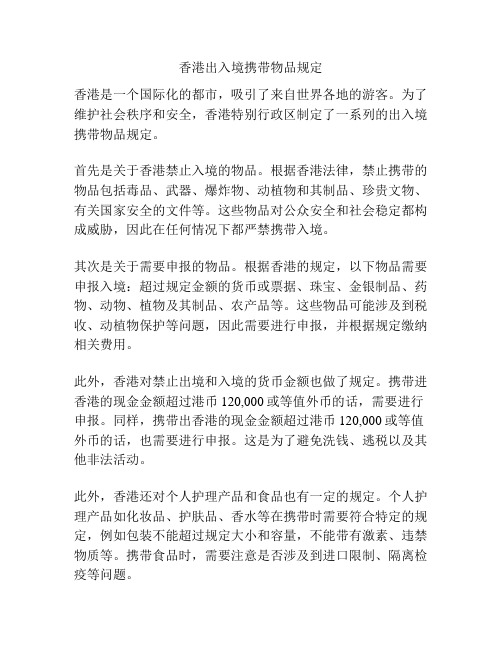 香港出入境携带物品规定

香港是一个国际化的都市，吸引了来自世界各地的游客。为了维护社会秩序和安全，香港特别行政区制定了一系列的出入境携带物品规定。

首先是关于香港禁止入境的物品。根据香港法律，禁止携带的物品包括毒品、武器、爆炸物、动植物和其制品、珍贵文物、有关国家安全的文件等。这些物品对公众安全和社会稳定都构成威胁，因此在任何情况下都严禁携带入境。

其次是关于需要申报的物品。根据香港的规定，以下物品需要申报入境：超过规定金额的货币或票据、珠宝、金银制品、药物、动物、植物及其制品、农产品等。这些物品可能涉及到税收、动植物保护等问题，因此需要进行申报，并根据规定缴纳相关费用。

此外，香港对禁止出境和入境的货币金额也做了规定。携带进香港的现金金额超过港币 120,000 或等值外币的话，需要进行申报。同样，携带出香港的现金金额超过港币 120,000 或等值外币的话，也需要进行申报。这是为了避免洗钱、逃税以及其他非法活动。

此外，香港还对个人护理产品和食品也有一定的规定。个人护理产品如化妆品、护肤品、香水等在携带时需要符合特定的规定，例如包装不能超过规定大小和容量，不能带有激素、违禁物质等。携带食品时，需要注意是否涉及到进口限制、隔离检疫等问题。